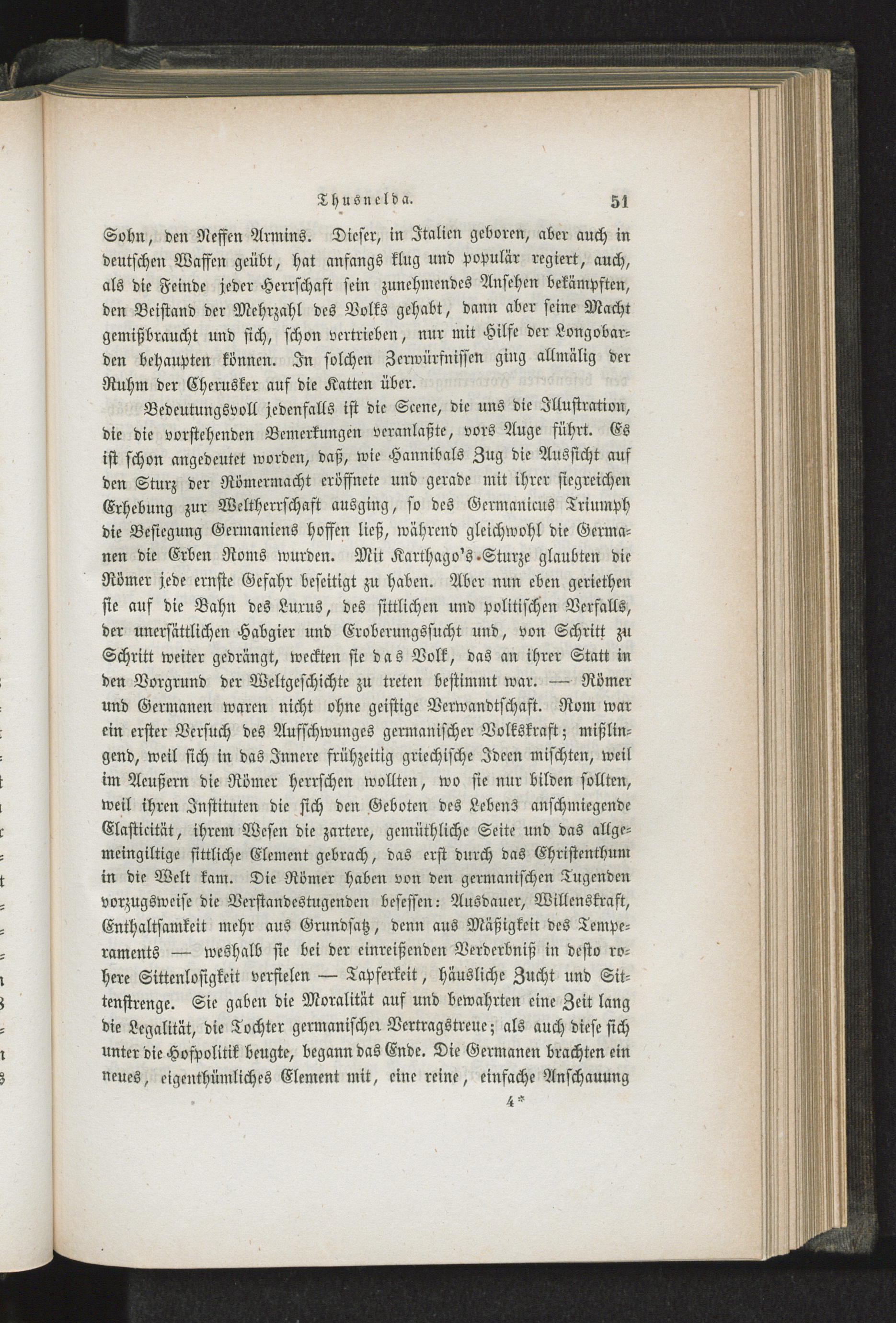 Thusnelda. 51

Sohn, den Neffen Armins. Dieser, in Italien geboren, aber auch in deutschen Waffen geübt, hat anfangs klug und populär regiert, auch, als die Feinde jeder Herrschaft sein zunehmendes Ansehen bekämpften, den Beistand der Mehrzahl des Volks gehabt, dann aber seine Macht gemißbraucht und sich, schon vertrieben, nur mit Hilfe der Longobarden behaupten können. In solchen Zerwürfnissen ging allmälig der Ruhm der Cherusker auf die Katten über.

Bedeutungsvoll jedenfalls ist die Scene, die uns die Illustration, die die vorstehenden Bemerkungen veranlaßte, vors Auge führt. Es ist schon angedeutet worden, daß, wie Hannibals Zug die Aussicht auf den Sturz der Römermacht eröffnete und gerade mit ihrer siegreichen Erhebung zur Weltherrschaft ausging, so des Germanicus Triumph die Besiegung Germaniens hoffen ließ, während gleichwohl die Germanen die Erben Roms wurden. Mit Karthago's Sturze glaubten die Römer jede ernste Gefahr beseitigt zu haben. Aber nun eben geriethen sie auf die Bahn des Luxus, des sittlichen und politischen Verfalls, der unersättlichen Habgier und Eroberungssucht und, von Schritt zu Schritt weiter gedrängt, weckten sie das Volk, das an ihrer Statt in den Vorgrund der Weltgeschichte zu treten bestimmt war. — Römer und Germanen waren nicht ohne geistige Verwandtschaft. Rom war ein erster Versuch des Aufschwunges germanischer Volkskraft; mißlingend, weil sich in das Innere frühzeitig griechische Ideen mischten, weil im Aeußern die Römer herrschen wollten, wo sie nur bilden sollten, weil ihren Instituten die sich den Geboten des Lebens anschmiegende Elasticität, ihrem Wesen die zartere, gemüthliche Seite und das allgemeingiltige sittliche Element gebrach, das erst durch das Christenthum in die Welt kam. Die Römer haben von den germanischen Tugenden vorzugsweise die Verstandestugenden besessen: Ausdauer, Willenskraft, Enthaltsamkeit mehr aus Grundsatz, denn aus Mäßigkeit des Temperaments — weshalb sie bei der einreißenden Verderbniß in desto rohere Sittenlosigkeit verfielen — Tapferkeit, häusliche Zucht und Sittenstrenge. Sie gaben die Moralität auf und bewahrten eine Zeit lang die Legalität, die Tochter germanischer Vertragstreue; als auch diese sich unter die Hofpolitik beugte, begann das Ende. Die Germanen brachten ein neues, eigenthümliches Element mit, eine reine, einfache Anschauung

4*